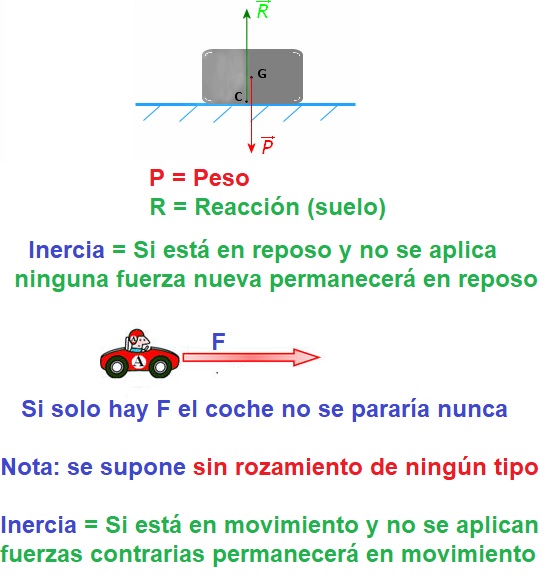 $\vec{R}$

G

C

$\vec{P}$

P = Peso
R = Reacción (suelo)

Inercia = Si está en reposo y no se aplica ninguna fuerza nueva permanecerá en reposo

A

A

F

Si solo hay F el coche no se pararía nunca

Nota: se supone sin rozamiento de ningún tipo

Inercia = Si está en movimiento y no se aplican fuerzas contrarias permanecerá en movimiento